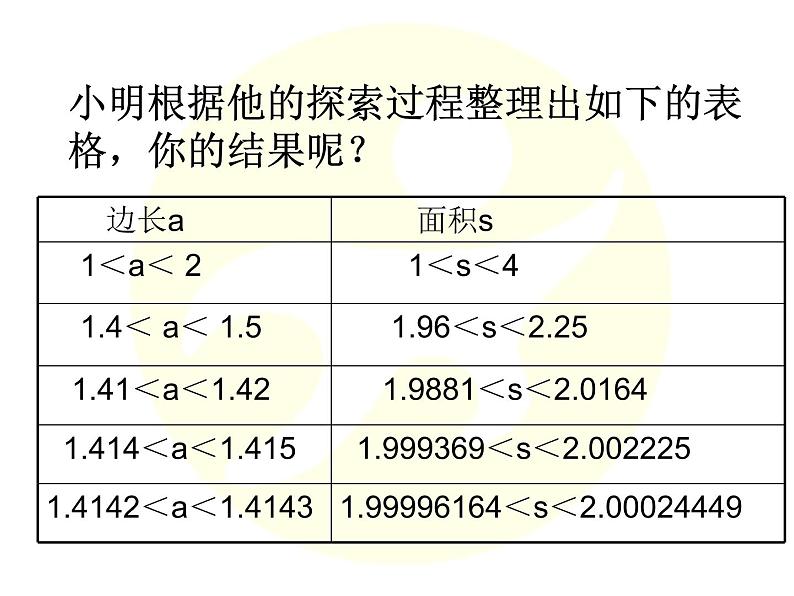 小明根据他的探索过程整理出如下的表格，你的结果呢？

| 边长a | 面积s |
|---|---|
| $1<a<2$ | $1<s<4$ |
| $1.4<a<1.5$ | $1.96<s<2.25$ |
| $1.41<a<1.42$ | $1.9881<s<2.0164$ |
| $1.414<a<1.415$ | $1.999369<s<2.002225$ |
| $1.4142<a<1.4143$ | $1.99996164<s<2.00024449$ |